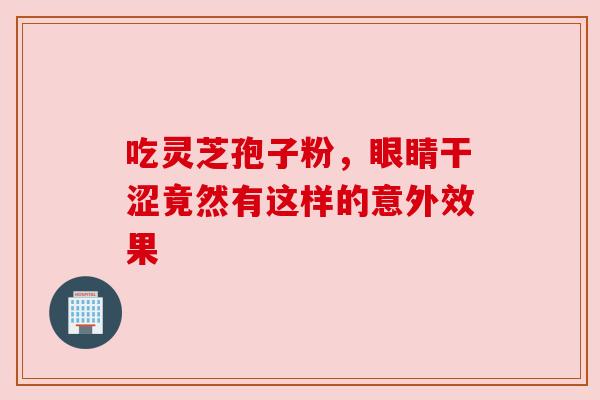 吃灵芝孢子粉，眼睛干涩竟然有这样的意外效果

HOSPITAL